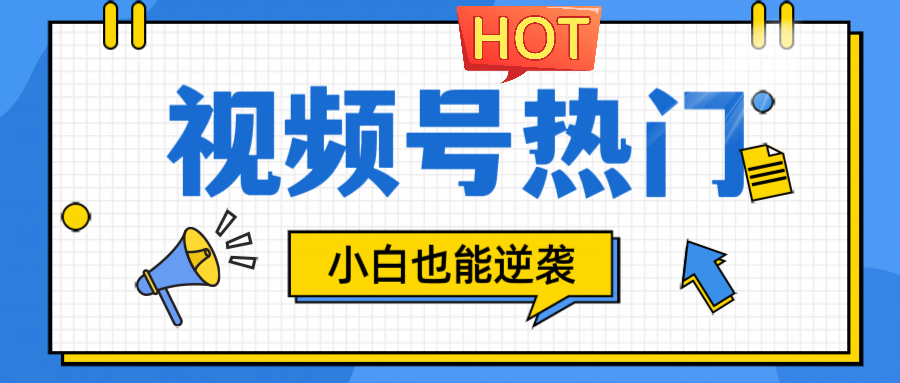 HOT

视频号热门

小白也能逆袭